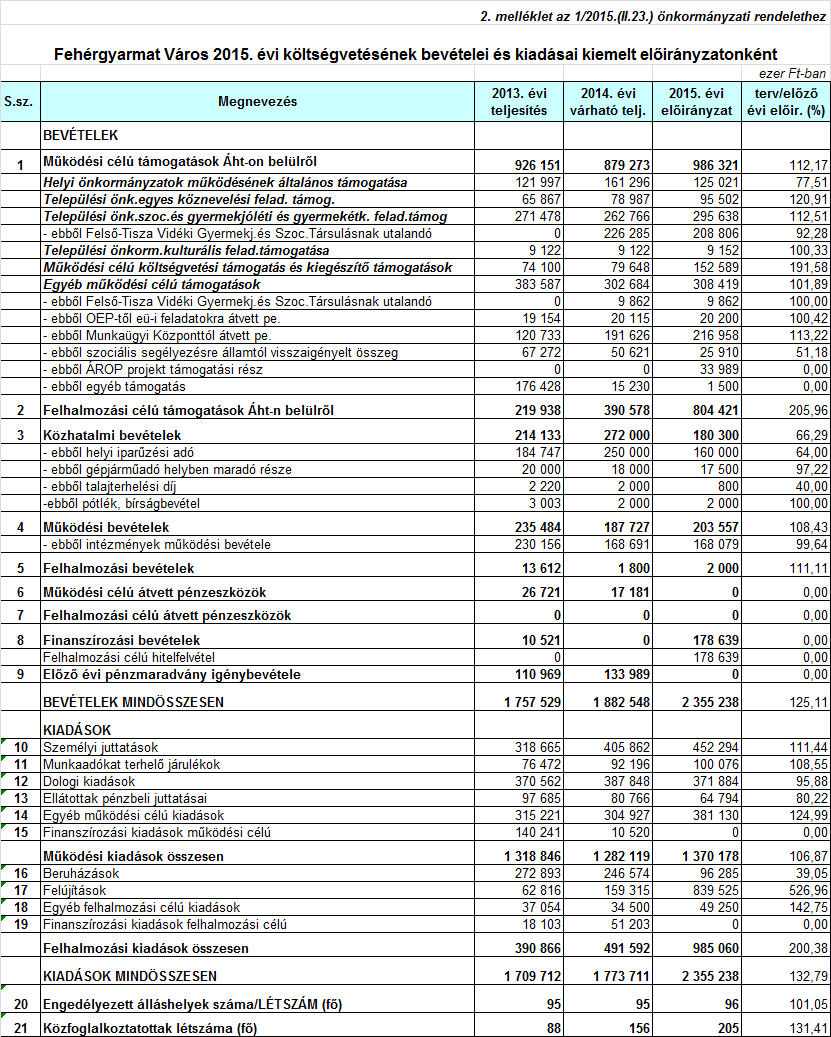 2. melléklet az 1/2015.(II.23.) önkormányzati rendelethez

Fehérgyarmat Város 2015. évi költségvetésének bevételei és kiadásai kiemelt előirányzatonként

ezer Ft-ban

| S.sz. | Megnevezés | 2013. évi teljesítés | 2014. évi várható telj. | 2015. évi előirányzat | terv/előző évi előir. (%) |
|---|---|---|---|---|---|
| | BEVÉTELEK | | | | |
| 1 | Működési célú támogatások Áht-on belülről | 926 151 | 879 273 | 986 321 | 112,17 |
| | Helyi önkormányzatok működésének általános támogatása | 121 997 | 161 296 | 125 021 | 77,51 |
| | Települési önk.egyes köznevelési felad. támog. | 65 867 | 78 987 | 95 502 | 120,91 |
| | Települési önk.szoc.és gyermekjóléti és gyermekétk. felad.támog | 271 478 | 262 766 | 295 638 | 112,51 |
| | - ebből Felső-Tisza Vidéki Gyermekj.és Szoc.Társulásnak utalandó | 0 | 226 285 | 208 806 | 92,28 |
| | Települési önkorm.kulturális felad.támogatása | 9 122 | 9 122 | 9 152 | 100,33 |
| | Működési célú költségvetési támogatás és kiegészítő támogatások | 74 100 | 79 648 | 152 589 | 191,58 |
| | Egyéb működési célú támogatások | 383 587 | 302 684 | 308 419 | 101,89 |
| | - ebből Felső-Tisza Vidéki Gyermekj.és Szoc.Társulásnak utalandó | 0 | 9 862 | 9 862 | 100,00 |
| | - ebből OEP-től eü-i feladatokra átvett pe. | 19 154 | 20 115 | 20 200 | 100,42 |
| | - ebből Munkaügyi Központtól átvett pe. | 120 733 | 191 626 | 216 958 | 113,22 |
| | - ebből szociális segélyezésre államtól visszaigényelt összeg | 67 272 | 50 621 | 25 910 | 51,18 |
| | - ebből ÁROP projekt támogatási rész | 0 | 0 | 33 989 | 0,00 |
| | - ebből egyéb támogatás | 176 428 | 15 230 | 1 500 | 0,00 |
| 2 | Felhalmozási célú támogatások Áht-n belülről | 219 938 | 390 578 | 804 421 | 205,96 |
| 3 | Közhatalmi bevételek | 214 133 | 272 000 | 180 300 | 66,29 |
| | - ebből helyi iparűzési adó | 184 747 | 250 000 | 160 000 | 64,00 |
| | - ebből gépjárműadó helyben maradó része | 20 000 | 18 000 | 17 500 | 97,22 |
| | - ebből talajterhelési díj | 2 220 | 2 000 | 800 | 40,00 |
| | -ebből pótlék, bírságbevétel | 3 003 | 2 000 | 2 000 | 100,00 |
| 4 | Működési bevételek | 235 484 | 187 727 | 203 557 | 108,43 |
| | - ebből intézmények működési bevétele | 230 156 | 168 691 | 168 079 | 99,64 |
| 5 | Felhalmozási bevételek | 13 612 | 1 800 | 2 000 | 111,11 |
| 6 | Működési célú átvett pénzeszközök | 26 721 | 17 181 | 0 | 0,00 |
| 7 | Felhalmozási célú átvett pénzeszközök | 0 | 0 | 0 | 0,00 |
| 8 | Finanszírozási bevételek | 10 521 | 0 | 178 639 | 0,00 |
| | Felhalmozási célú hitelfelvétel | 0 | | 178 639 | 0,00 |
| 9 | Előző évi pénzmaradvány igénybevétele | 110 969 | 133 989 | 0 | 0,00 |
| | BEVÉTELEK MINDÖSSZESEN | 1 757 529 | 1 882 548 | 2 355 238 | 125,11 |
| | KIADÁSOK | | | | |
| 10 | Személyi juttatások | 318 665 | 405 862 | 452 294 | 111,44 |
| 11 | Munkaadókat terhelő járulékok | 76 472 | 92 196 | 100 076 | 108,55 |
| 12 | Dologi kiadások | 370 562 | 387 848 | 371 884 | 95,88 |
| 13 | Ellátottak pénzbeli juttatásai | 97 685 | 80 766 | 64 794 | 80,22 |
| 14 | Egyéb működési célú kiadások | 315 221 | 304 927 | 381 130 | 124,99 |
| 15 | Finanszírozási kiadások működési célú | 140 241 | 10 520 | 0 | 0,00 |
| | Működési kiadások összesen | 1 318 846 | 1 282 119 | 1 370 178 | 106,87 |
| 16 | Beruházások | 272 893 | 246 574 | 96 285 | 39,05 |
| 17 | Felújítások | 62 816 | 159 315 | 839 525 | 526,96 |
| 18 | Egyéb felhalmozási célú kiadások | 37 054 | 34 500 | 49 250 | 142,75 |
| 19 | Finanszírozási kiadások felhalmozási célú | 18 103 | 51 203 | 0 | 0,00 |
| | Felhalmozási kiadások összesen | 390 866 | 491 592 | 985 060 | 200,38 |
| | KIADÁSOK MINDÖSSZESEN | 1 709 712 | 1 773 711 | 2 355 238 | 132,79 |
| 20 | Engedélyezett álláshelyek száma/LÉTSZÁM (fő) | 95 | 95 | 96 | 101,05 |
| 21 | Közfoglalkoztatottak létszáma (fő) | 88 | 156 | 205 | 131,41 |